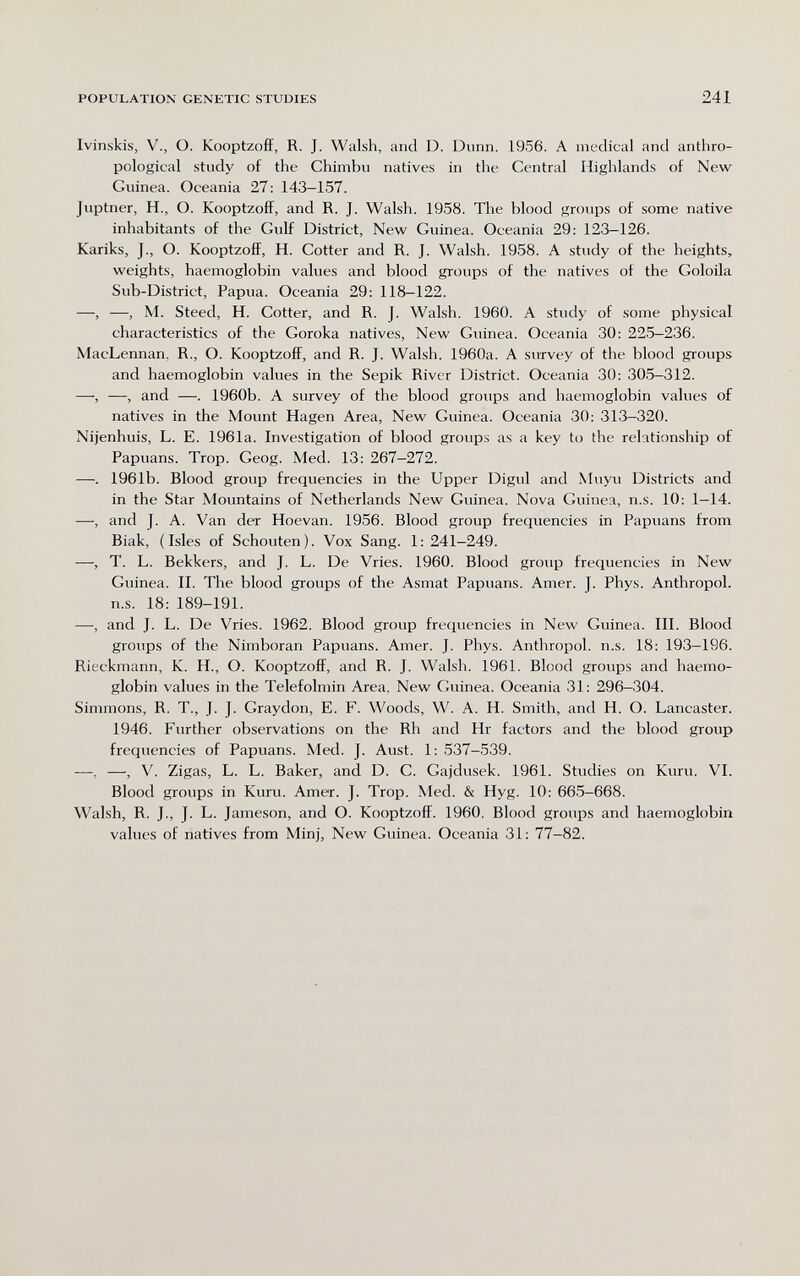 POPULATION GENETIC STUDIES 241

Ivinskis, V., O. Kooptzoff, R. J. Walsh, and D. Dunn. 1956. A medical and anthropological study of the Chimbu natives in the Central Highlands of New Guinea. Oceania 27: 143–157.

Juptner, H., O. Kooptzoff, and R. J. Walsh. 1958. The blood groups of some native inhabitants of the Gulf District, New Guinea. Oceania 29: 123–126.

Kariks, J., O. Kooptzoff, H. Cotter and R. J. Walsh. 1958. A study of the heights, weights, haemoglobin values and blood groups of the natives of the Goloila Sub-District, Papua. Oceania 29: 118–122.

—, —, M. Steed, H. Cotter, and R. J. Walsh. 1960. A study of some physical characteristics of the Goroka natives, New Guinea. Oceania 30: 225–236.

MacLennan, R., O. Kooptzoff, and R. J. Walsh. 1960a. A survey of the blood groups and haemoglobin values in the Sepik River District. Oceania 30: 305–312.

—, —, and —. 1960b. A survey of the blood groups and haemoglobin values of natives in the Mount Hagen Area, New Guinea. Oceania 30: 313–320.

Nijenhuis, L. E. 1961a. Investigation of blood groups as a key to the relationship of Papuans. Trop. Geog. Med. 13: 267–272.

—. 1961b. Blood group frequencies in the Upper Digul and Muyu Districts and in the Star Mountains of Netherlands New Guinea. Nova Guinea, n.s. 10: 1–14.

—, and J. A. Van der Hoevan. 1956. Blood group frequencies in Papuans from Biak, (Isles of Schouten). Vox Sang. 1: 241–249.

—, T. L. Bekkers, and J. L. De Vries. 1960. Blood group frequencies in New Guinea. II. The blood groups of the Asmat Papuans. Amer. J. Phys. Anthropol. n.s. 18: 189–191.

—, and J. L. De Vries. 1962. Blood group frequencies in New Guinea. III. Blood groups of the Nimboran Papuans. Amer. J. Phys. Anthropol. n.s. 18: 193–196.

Rieckmann, K. H., O. Kooptzoff, and R. J. Walsh. 1961. Blood groups and haemoglobin values in the Telefolmin Area, New Guinea. Oceania 31: 296–304.

Simmons, R. T., J. J. Graydon, E. F. Woods, W. A. H. Smith, and H. O. Lancaster. 1946. Further observations on the Rh and Hr factors and the blood group frequencies of Papuans. Med. J. Aust. 1: 537–539.

—, —, V. Zigas, L. L. Baker, and D. C. Gajdusek. 1961. Studies on Kuru. VI. Blood groups in Kuru. Amer. J. Trop. Med. & Hyg. 10: 665–668.

Walsh, R. J., J. L. Jameson, and O. Kooptzoff. 1960. Blood groups and haemoglobin values of natives from Minj, New Guinea. Oceania 31: 77–82.